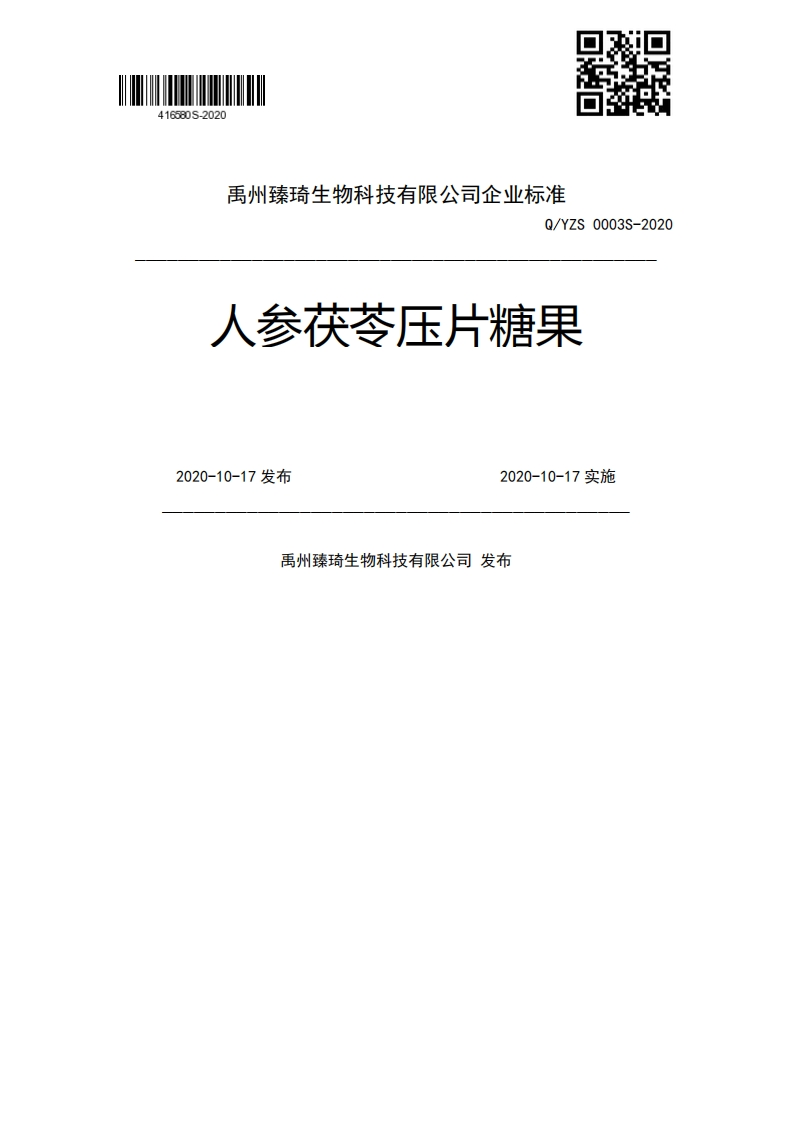 416580S-2020

禹州臻琦生物科技有限公司企业标准

Q/YZS 0003S-2020

人参茯苓压片糖果

2020-10-17 发布

2020-10-17 实施

禹州臻琦生物科技有限公司 发布